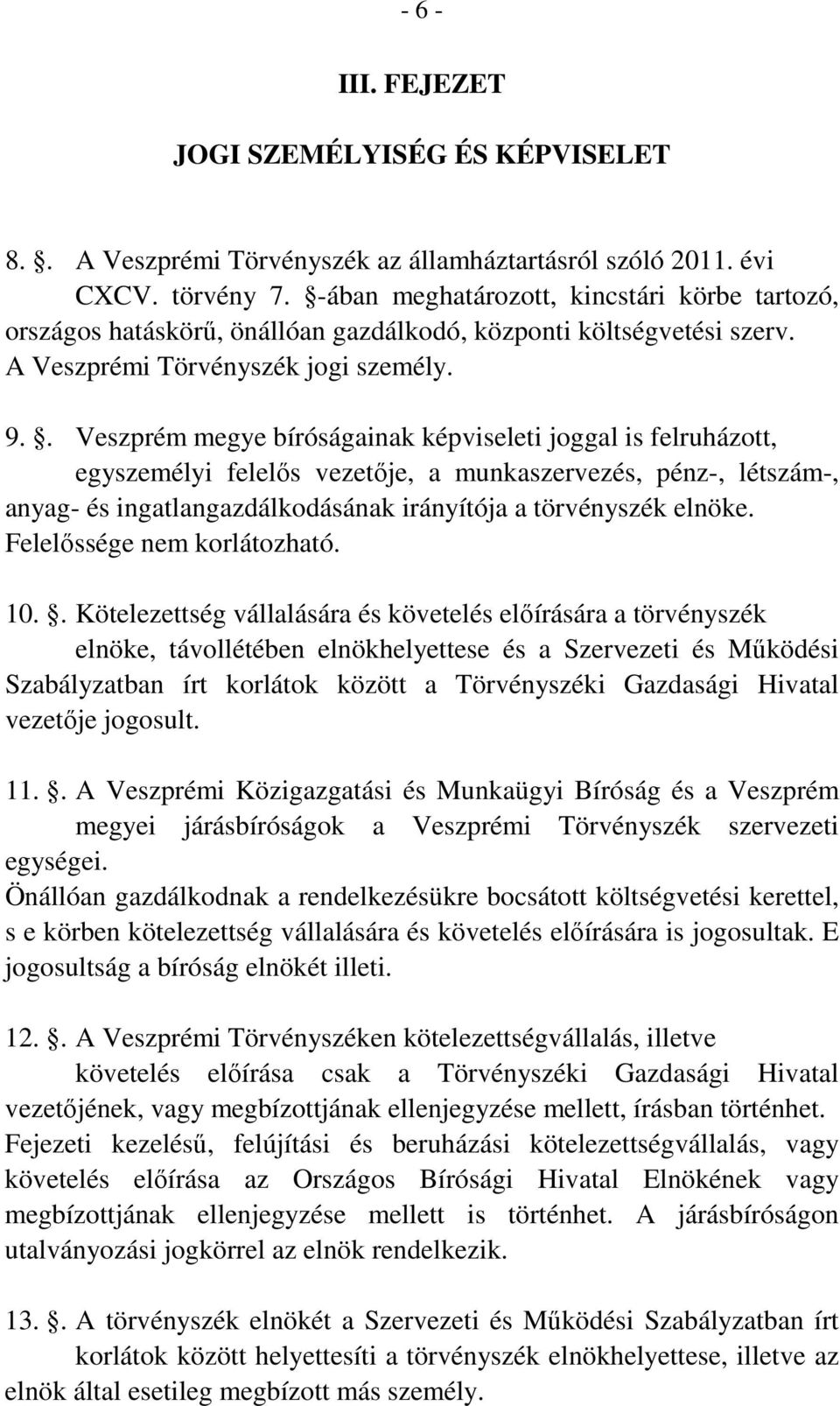 - 6 -

III. FEJEZET

JOGI SZEMÉLYISÉG ÉS KÉPVISELET

8. §. A Veszprémi Törvényszék az államháztartásról szóló 2011. évi CXCV. törvény 7. §-ában meghatározott, kincstári körbe tartozó, országos hatáskörű, önállóan gazdálkodó, központi költségvetési szerv. A Veszprémi Törvényszék jogi személy.

9. §. Veszprém megye bíróságainak képviseleti joggal is felruházott, egyszemélyi felelős vezetője, a munkaszervezés, pénz-, létszám-, anyag- és ingatlangazdálkodásának irányítója a törvényszék elnöke. Felelőssége nem korlátozható.

10. §. Kötelezettség vállalására és követelés előírására a törvényszék elnöke, távollétében elnökhelyettese és a Szervezeti és Működési Szabályzatban írt korlátok között a Törvényszéki Gazdasági Hivatal vezetője jogosult.

11. §. A Veszprémi Közigazgatási és Munkaügyi Bíróság és a Veszprém megyei járásbíróságok a Veszprémi Törvényszék szervezeti egységei.
Önállóan gazdálkodnak a rendelkezésükre bocsátott költségvetési kerettel, s e körben kötelezettség vállalására és követelés előírására is jogosultak. E jogosultság a bíróság elnökét illeti.

12. §. A Veszprémi Törvényszéken kötelezettségvállalás, illetve követelés előírása csak a Törvényszéki Gazdasági Hivatal vezetőjének, vagy megbízottjának ellenjegyzése mellett, írásban történhet. Fejezeti kezelésű, felújítási és beruházási kötelezettségvállalás, vagy követelés előírása az Országos Bírósági Hivatal Elnökének vagy megbízottjának ellenjegyzése mellett is történhet. A járásbíróságon utalványozási jogkörrel az elnök rendelkezik.

13. §. A törvényszék elnökét a Szervezeti és Működési Szabályzatban írt korlátok között helyettesíti a törvényszék elnökhelyettese, illetve az elnök által esetileg megbízott más személy.